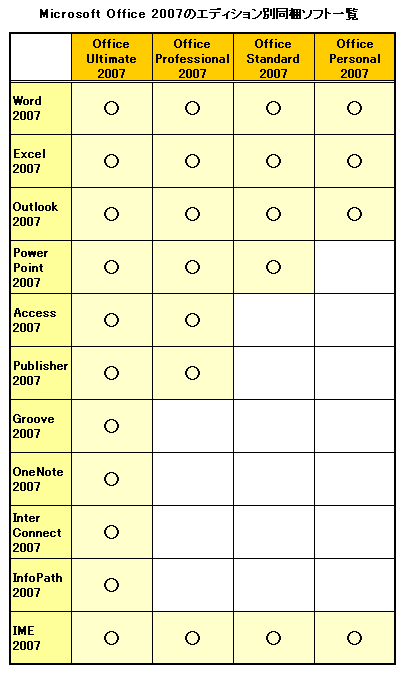 Microsoft Office 2007のエディション別同梱ソフト一覧

| | Office Ultimate 2007 | Office Professional 2007 | Office Standard 2007 | Office Personal 2007 |
|---|---|---|---|---|
| Word 2007 | ○ | ○ | ○ | ○ |
| Excel 2007 | ○ | ○ | ○ | ○ |
| Outlook 2007 | ○ | ○ | ○ | ○ |
| Power Point 2007 | ○ | ○ | ○ | |
| Access 2007 | ○ | ○ | | |
| Publisher 2007 | ○ | ○ | | |
| Groove 2007 | ○ | | | |
| OneNote 2007 | ○ | | | |
| Inter Connect 2007 | ○ | | | |
| InfoPath 2007 | ○ | | | |
| IME 2007 | ○ | ○ | ○ | ○ |